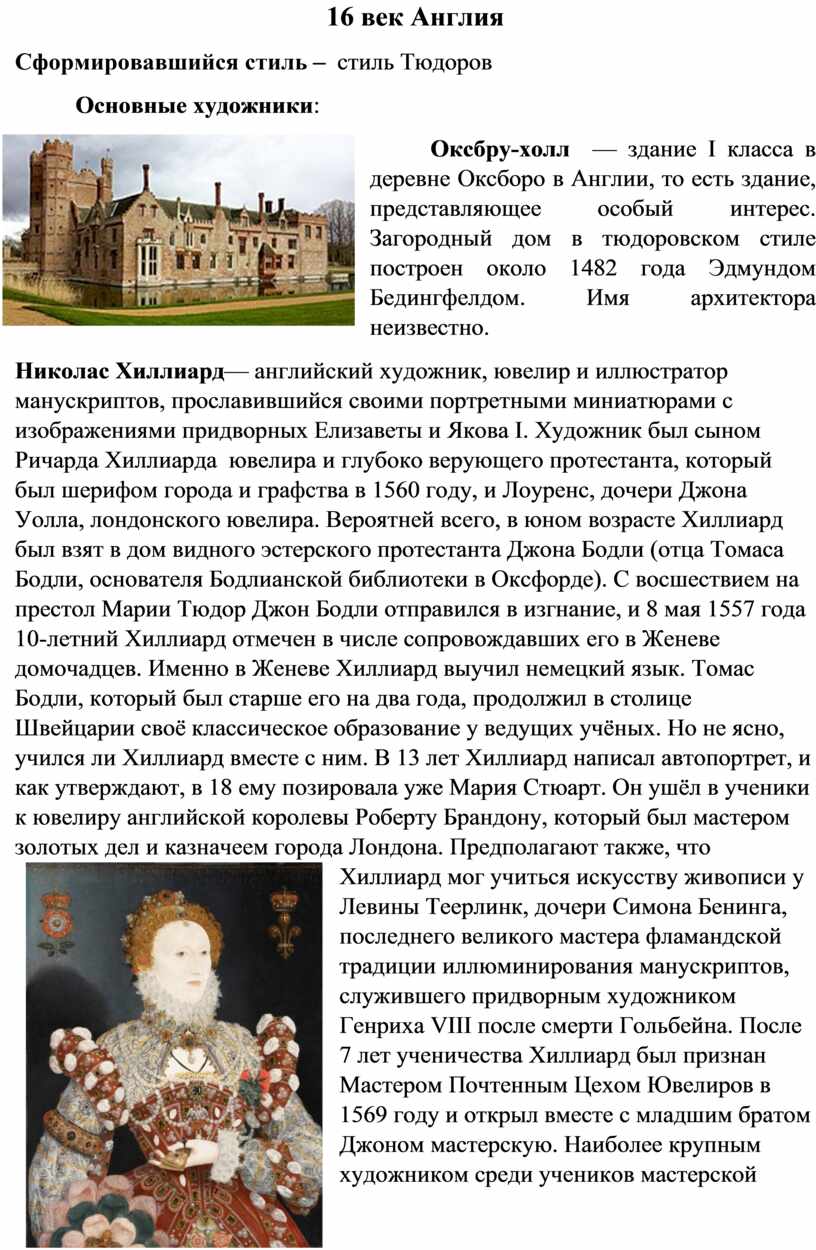 16 век Англия

Сформировавшийся стиль – стиль Тюдоров

Основные художники:

Оксбру-холл — здание I класса в деревне Оксборо в Англии, то есть здание, представляющее особый интерес. Загородный дом в тюдоровском стиле построен около 1482 года Эдмундом Бедингфелдом. Имя архитектора неизвестно.

Николас Хиллиард— английский художник, ювелир и иллюстратор манускриптов, прославившийся своими портретными миниатюрами с изображениями придворных Елизаветы и Якова I. Художник был сыном Ричарда Хиллиарда ювелира и глубоко верующего протестанта, который был шерифом города и графства в 1560 году, и Лоуренс, дочери Джона Уолла, лондонского ювелира. Вероятней всего, в юном возрасте Хиллиард был взят в дом видного эстерского протестанта Джона Бодли (отца Томаса Бодли, основателя Бодлианской библиотеки в Оксфорде). С восшествием на престол Марии Тюдор Джон Бодли отправился в изгнание, и 8 мая 1557 года 10-летний Хиллиард отмечен в числе сопровождавших его в Женеве домочадцев. Именно в Женеве Хиллиард выучил немецкий язык. Томас Бодли, который был старше его на два года, продолжил в столице Швейцарии своё классическое образование у ведущих учёных. Но не ясно, учился ли Хиллиард вместе с ним. В 13 лет Хиллиард написал автопортрет, и как утверждают, в 18 ему позировала уже Мария Стюарт. Он ушёл в ученики к ювелиру английской королевы Роберту Брандону, который был мастером золотых дел и казначеем города Лондона. Предполагают также, что Хиллиард мог учиться искусству живописи у Левины Теерлинк, дочери Симона Бенинга, последнего великого мастера фламандской традиции иллюминирования манускриптов, служившего придворным художником Генриха VIII после смерти Гольбейна. После 7 лет ученичества Хиллиард был признан Мастером Почтенным Цехом Ювелиров в 1569 году и открыл вместе с младшим братом Джоном мастерскую. Наиболее крупным художником среди учеников мастерской